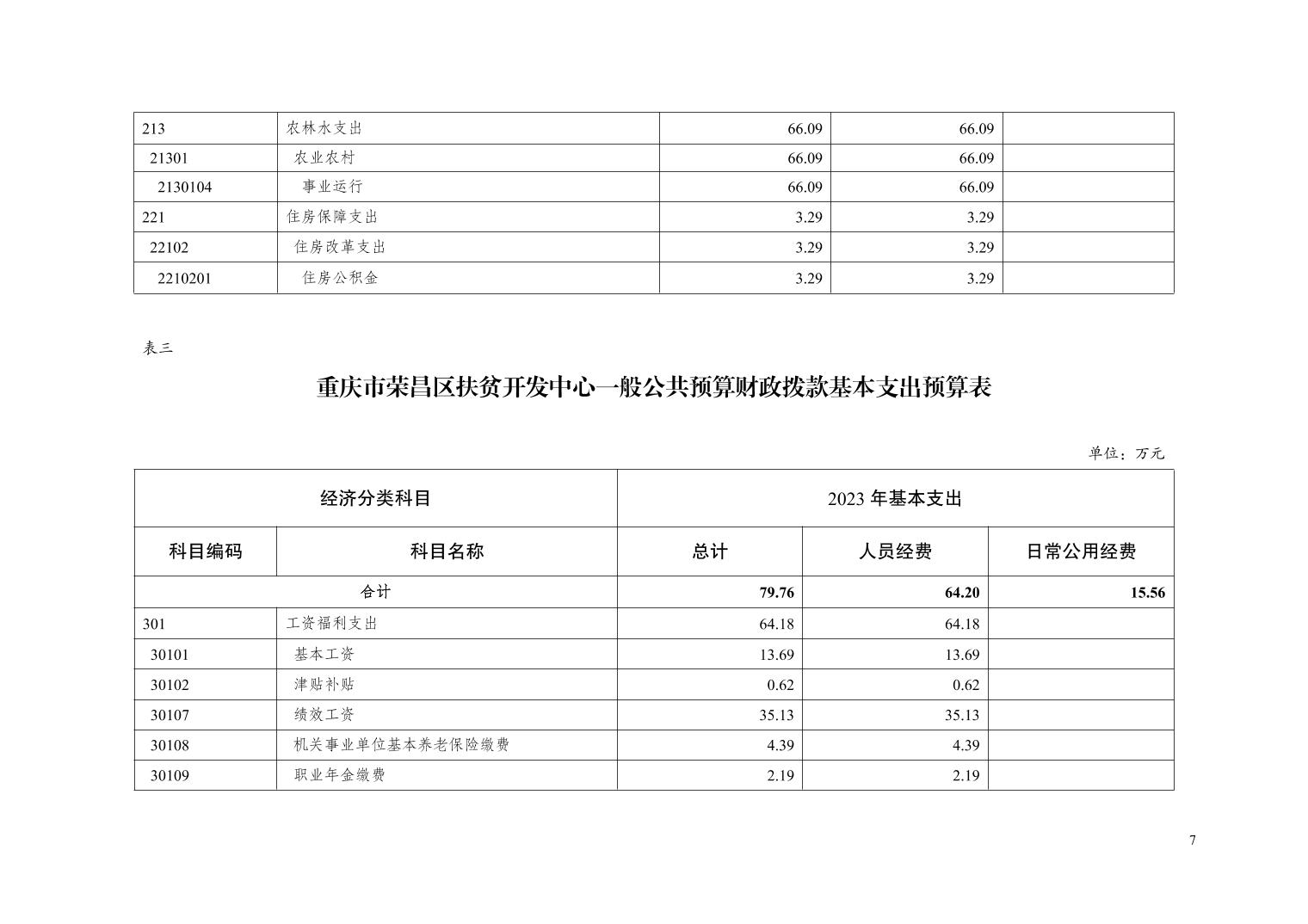 | 213 | 农林水支出 | 66.09 | 66.09 | |
|---|---|---|---|---|
| 21301 | 农业农村 | 66.09 | 66.09 | |
| 2130104 | 事业运行 | 66.09 | 66.09 | |
| 221 | 住房保障支出 | 3.29 | 3.29 | |
| 22102 | 住房改革支出 | 3.29 | 3.29 | |
| 2210201 | 住房公积金 | 3.29 | 3.29 | |

表三

重庆市荣昌区扶贫开发中心一般公共预算财政拨款基本支出预算表

单位：万元

| 经济分类科目 | | 2023 年基本支出 | | |
|---|---|---|---|---|
| 科目编码 | 科目名称 | 总计 | 人员经费 | 日常公用经费 |
| 合计 | | 79.76 | 64.20 | 15.56 |
| 301 | 工资福利支出 | 64.18 | 64.18 | |
| 30101 | 基本工资 | 13.69 | 13.69 | |
| 30102 | 津贴补贴 | 0.62 | 0.62 | |
| 30107 | 绩效工资 | 35.13 | 35.13 | |
| 30108 | 机关事业单位基本养老保险缴费 | 4.39 | 4.39 | |
| 30109 | 职业年金缴费 | 2.19 | 2.19 | |

7